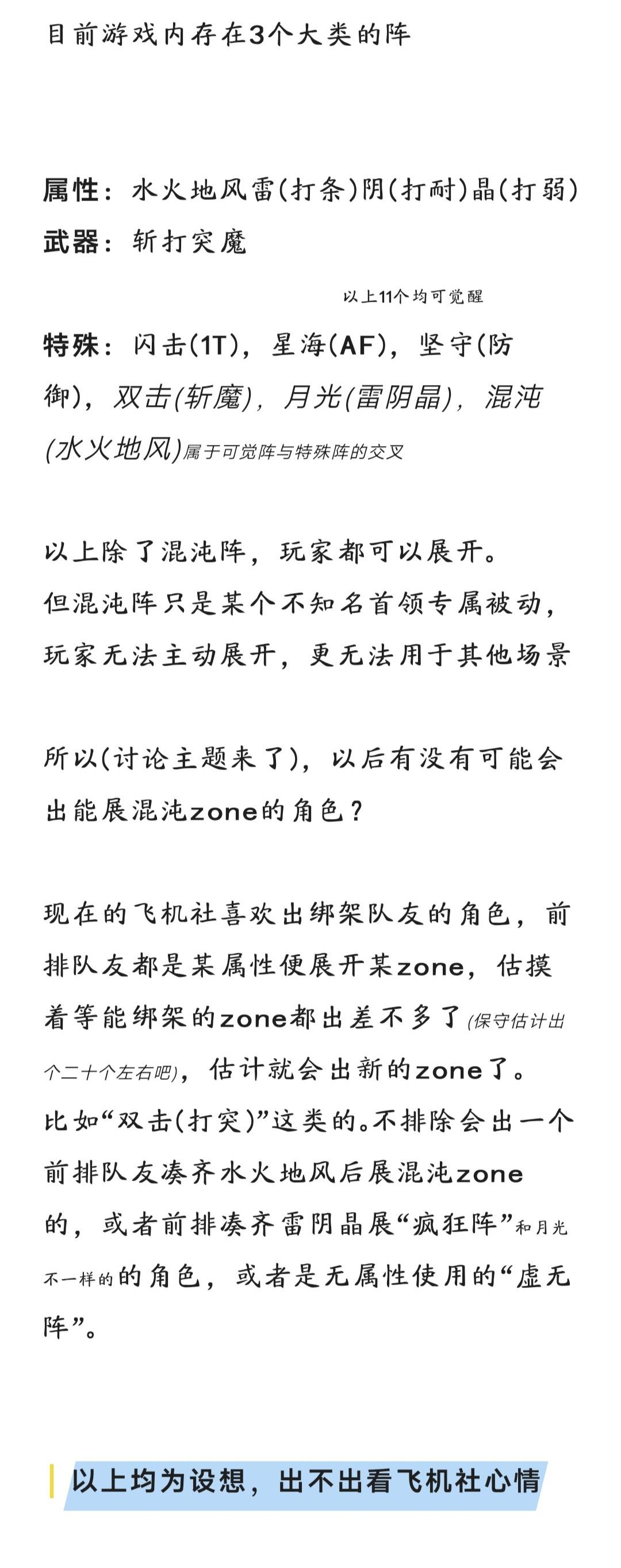 目前游戏内存在3个大类的阵

属性：水火地风雷(打条)阴(打耐)晶(打弱)
武器：斩打突魔

以上11个均可觉醒

特殊：闪击(1T)，星海(AF)，坚守(防御)，双击(斩魔)，月光(雷阴晶)，混沌(水火地风)属于可觉阵与特殊阵的交叉

以上除了混沌阵，玩家都可以展开。
但混沌阵只是某个不知名首领专属被动，玩家无法主动展开，更无法用于其他场景

所以(讨论主题来了)，以后有没有可能会出能展混沌zone的角色？

现在的飞机社喜欢出绑架队友的角色，前排队友都是某属性便展开某zone，估摸着等能绑架的zone都出差不多了(保守估计出个二十个左右吧)，估计就会出新的zone了。
比如“双击(打突)”这类的。不排除会出一个前排队友凑齐水火地风后展混沌zone的，或者前排凑齐雷阴晶展“疯狂阵”和月光不一样的的角色，或者是无属性使用的“虚无阵”。

以上均为设想，出不出看飞机社心情